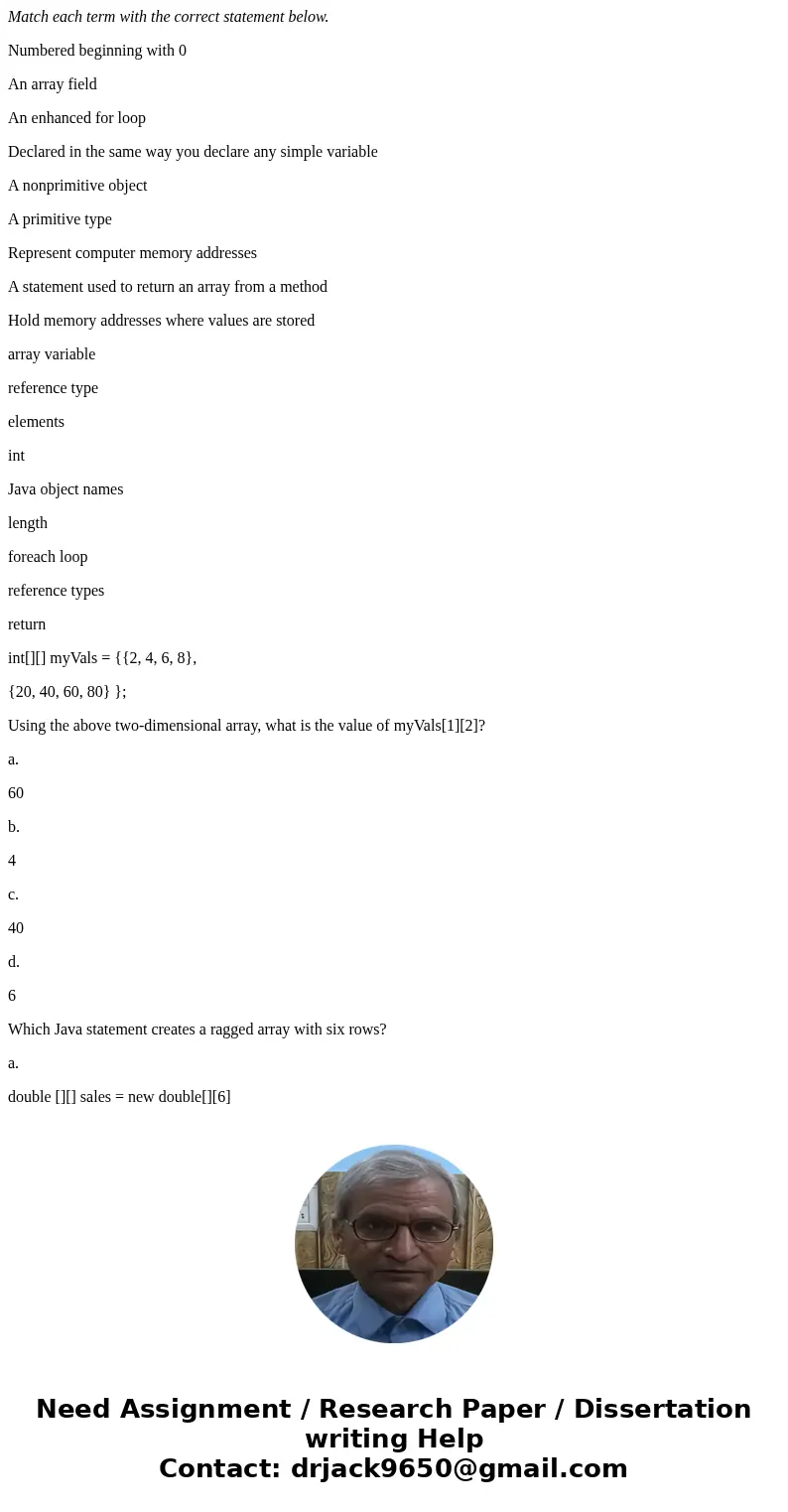 Match each term with the correct statement below.

Numbered beginning with 0

An array field

An enhanced for loop

Declared in the same way you declare any simple variable

A nonprimitive object

A primitive type

Represent computer memory addresses

A statement used to return an array from a method

Hold memory addresses where values are stored

array variable

reference type

elements

int

Java object names

length

foreach loop

reference types

return

int[][] myVals = {{2, 4, 6, 8},

{20, 40, 60, 80} };

Using the above two-dimensional array, what is the value of myVals[1][2]?

a.

60

b.

4

c.

40

d.

6

Which Java statement creates a ragged array with six rows?

a.

double [][] sales = new double[][6]

Need Assignment / Research Paper / Dissertation writing Help
Contact: drjack9650@gmail.com